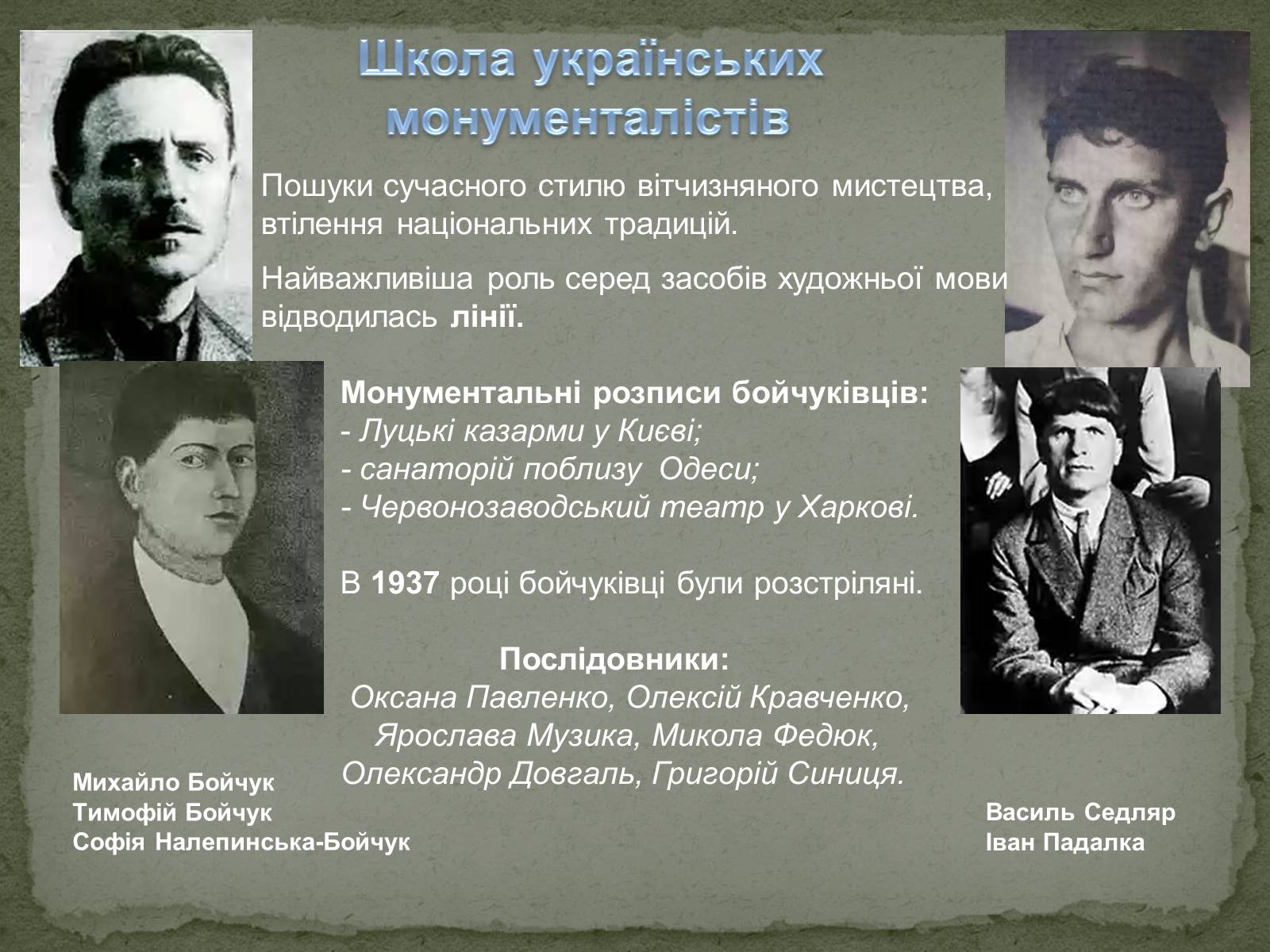 Школа українських монументалістів

Пошуки сучасного стилю вітчизняного мистецтва, втілення національних традицій.

Найважливіша роль серед засобів художньої мови відводилась лінії.

Монументальні розписи бойчуківців:
- Луцькі казарми у Києві;
- санаторій поблизу Одеси;
- Червонозаводський театр у Харкові.

В 1937 році бойчуківці були розстріляні.

Послідовники:
Оксана Павленко, Олексій Кравченко, Ярослава Музика, Микола Федюк, Олександр Довгаль, Григорій Синиця.

Михайло Бойчук
Тимофій Бойчук
Софія Налепинська-Бойчук

Василь Седляр
Іван Падалка